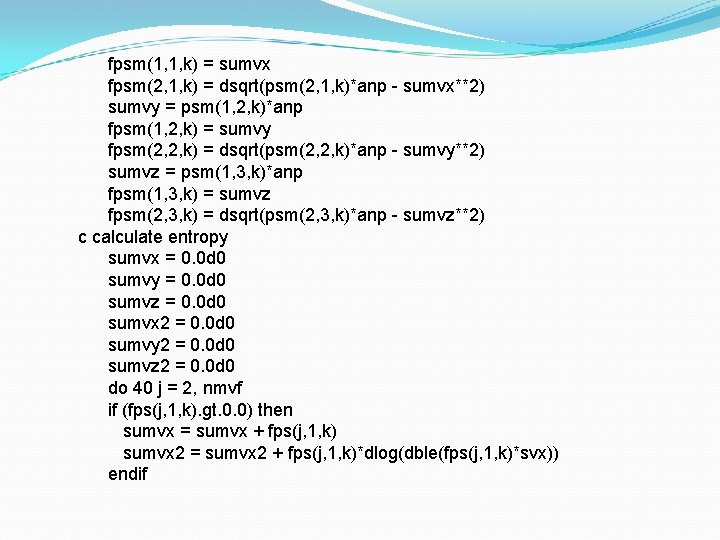 fpsm(1,1,k) = sumvx
fpsm(2,1,k) = dsqrt(psm(2,1,k)*anp - sumvx**2)
sumvy = psm(1,2,k)*anp
fpsm(1,2,k) = sumvy
fpsm(2,2,k) = dsqrt(psm(2,2,k)*anp - sumvy**2)
sumvz = psm(1,3,k)*anp
fpsm(1,3,k) = sumvz
fpsm(2,3,k) = dsqrt(psm(2,3,k)*anp - sumvz**2)
c calculate entropy
sumvx = 0.0d0
sumvy = 0.0d0
sumvz = 0.0d0
sumvx2 = 0.0d0
sumvy2 = 0.0d0
sumvz2 = 0.0d0
do 40 j = 2, nmvf
if (fps(j,1,k).gt.0.0) then
sumvx = sumvx + fps(j,1,k)
sumvx2 = sumvx2 + fps(j,1,k)*dlog(dble(fps(j,1,k)*svx))
endif